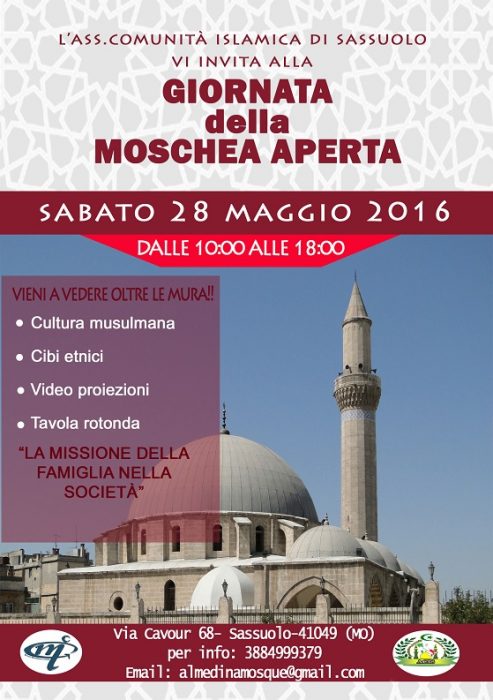 L'ASS.COMUNITÀ ISLAMICA DI SASSUOLO
VI INVITA ALLA

GIORNATA
della
MOSCHEA APERTA

SABATO 28 MAGGIO 2016

DALLE 10:00 ALLE 18:00

VIENI A VEDERE OLTRE LE MURA!!

• Cultura musulmana
• Cibi etnici
• Video proiezioni
• Tavola rotonda

"LA MISSIONE DELLA FAMIGLIA NELLA SOCIETÀ"

Via Cavour 68- Sassuolo-41049 (MO)
per info: 3884999379
Email: almedinamosque@gmail.com